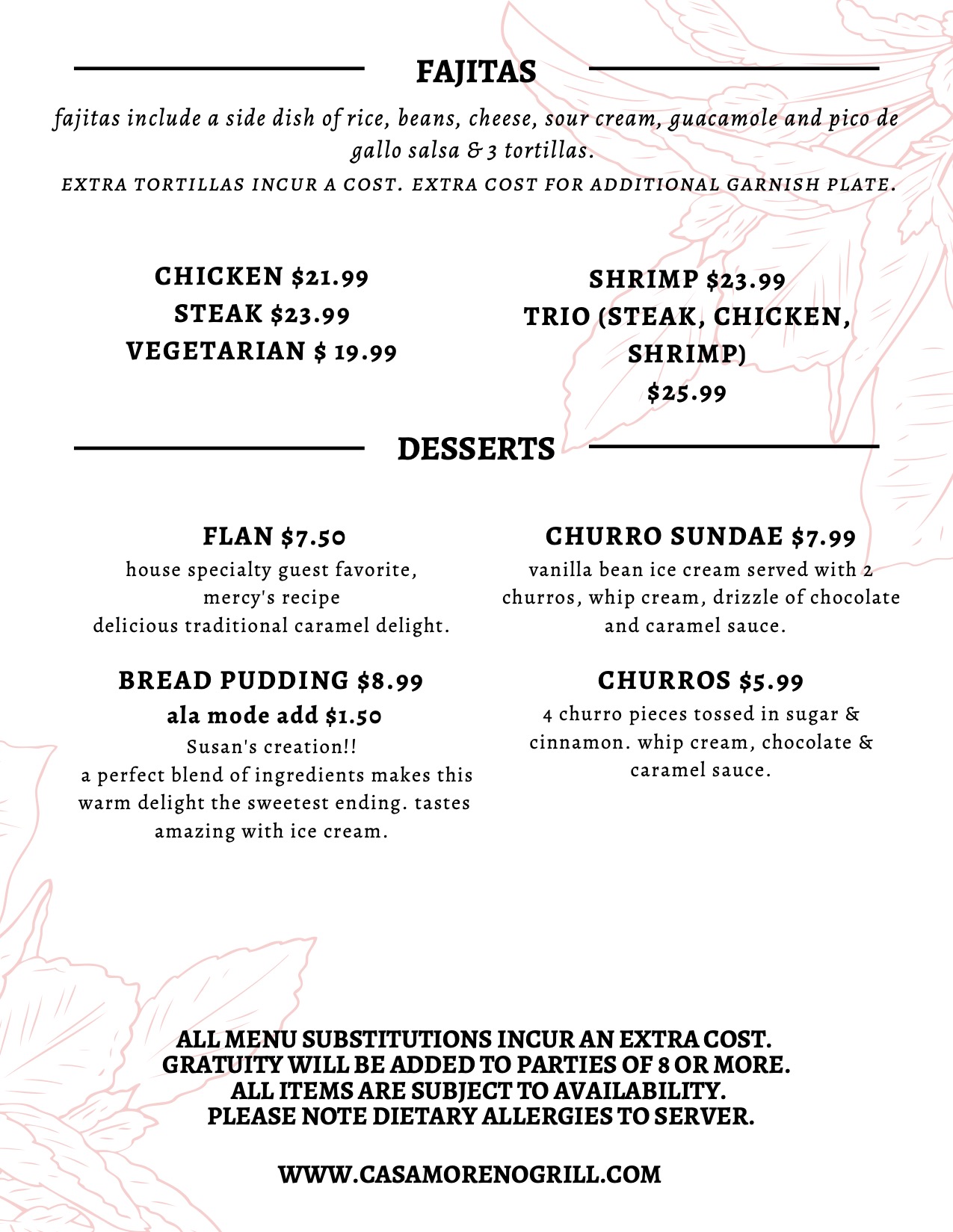 FAJITAS

fajitas include a side dish of rice, beans, cheese, sour cream, guacamole and pico de gallo salsa & 3 tortillas.

EXTRA TORTILLAS INCUR A COST. EXTRA COST FOR ADDITIONAL GARNISH PLATE.

CHICKEN $21.99
STEAK $23.99
VEGETARIAN $ 19.99

SHRIMP $23.99
TRIO (STEAK, CHICKEN, SHRIMP)
$25.99

DESSERTS

FLAN $7.50
house specialty guest favorite, mercy's recipe
delicious traditional caramel delight.

BREAD PUDDING $8.99
ala mode add $1.50
Susan's creation!!
a perfect blend of ingredients makes this warm delight the sweetest ending. tastes amazing with ice cream.

CHURRO SUNDAE $7.99
vanilla bean ice cream served with 2 churros, whip cream, drizzle of chocolate and caramel sauce.

CHURROS $5.99
4 churro pieces tossed in sugar & cinnamon. whip cream, chocolate & caramel sauce.

ALL MENU SUBSTITUTIONS INCUR AN EXTRA COST.
GRATUITY WILL BE ADDED TO PARTIES OF 8 OR MORE.
ALL ITEMS ARE SUBJECT TO AVAILABILITY.
PLEASE NOTE DIETARY ALLERGIES TO SERVER.

WWW.CASAMORENOGRILL.COM